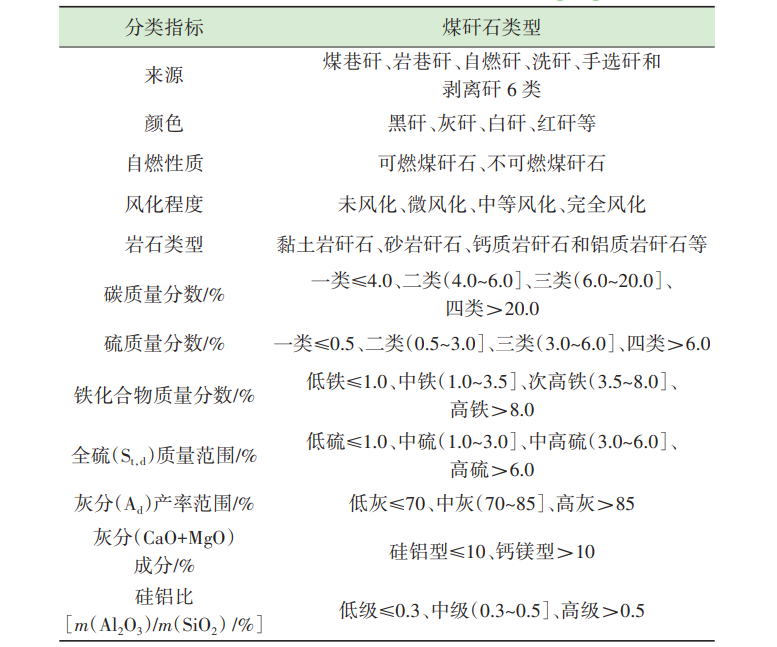 | 分类指标 | 煤矸石类型 |
|---|---|
| 来源 | 煤巷矸、岩巷矸、自燃矸、洗矸、手选矸和剥离矸 6 类 |
| 颜色 | 黑矸、灰矸、白矸、红矸等 |
| 自燃性质 | 可燃煤矸石、不可燃煤矸石 |
| 风化程度 | 未风化、微风化、中等风化、完全风化 |
| 岩石类型 | 黏土岩矸石、砂岩矸石、钙质岩矸石和铝质岩矸石等 |
| 碳质量分数/% | 一类≤4.0、二类(4.0~6.0]、三类(6.0~20.0]、四类>20.0 |
| 硫质量分数/% | 一类≤0.5、二类(0.5~3.0]、三类(3.0~6.0]、四类>6.0 |
| 铁化合物质量分数/% | 低铁≤1.0、中铁(1.0~3.5]、次高铁(3.5~8.0]、高铁>8.0 |
| 全硫($S_{t,d}$)质量范围/% | 低硫≤1.0、中硫(1.0~3.0]、中高硫(3.0~6.0]、高硫>6.0 |
| 灰分($A_d$)产率范围/% | 低灰≤70、中灰(70~85]、高灰>85 |
| 灰分(CaO+MgO)成分/% | 硅铝型≤10、钙镁型>10 |
| 硅铝比[$m(Al_2O_3)/m(SiO_2)$ /%] | 低级≤0.3、中级(0.3~0.5]、高级>0.5 |